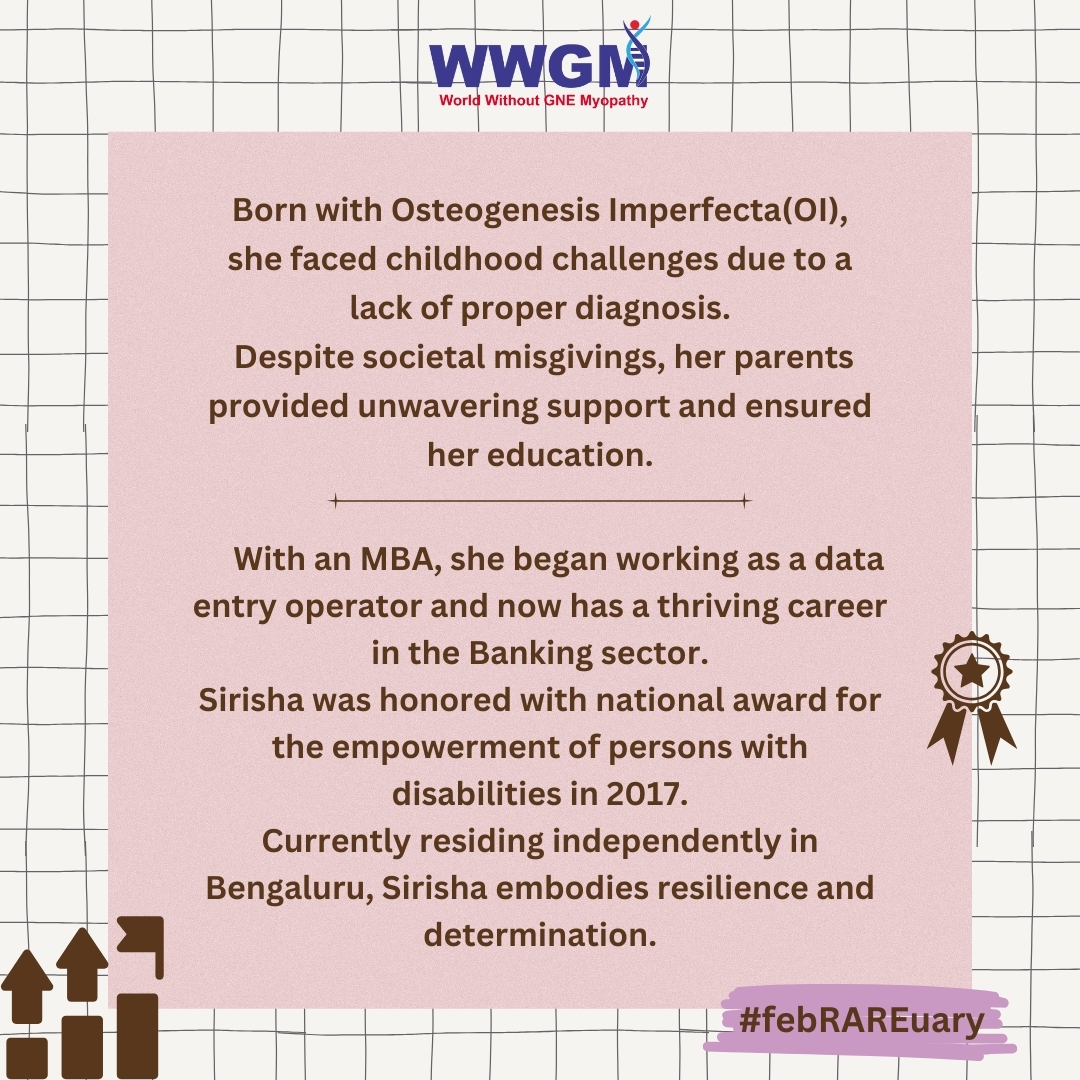 WWGM
World Without GNE Myopathy

Born with Osteogenesis Imperfecta(OI), she faced childhood challenges due to a lack of proper diagnosis.
Despite societal misgivings, her parents provided unwavering support and ensured her education.

With an MBA, she began working as a data entry operator and now has a thriving career in the Banking sector.
Sirisha was honored with national award for the empowerment of persons with disabilities in 2017.
Currently residing independently in Bengaluru, Sirisha embodies resilience and determination.

#febRAREuary